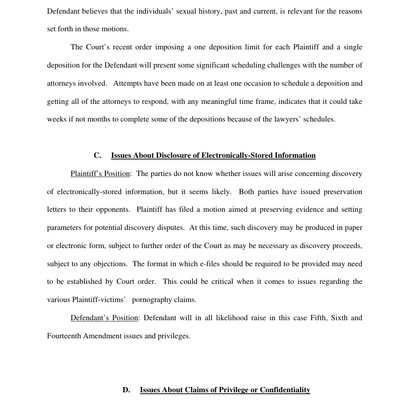 Defendant believes that the individuals' sexual history, past and current, is relevant for the reasons set forth in those motions.

The Court's recent order imposing a one deposition limit for each Plaintiff and a single deposition for the Defendant will present some significant scheduling challenges with the number of attorneys involved. Attempts have been made on at least one occasion to schedule a deposition and getting all of the attorneys to respond, with any meaningful time frame, indicates that it could take weeks if not months to complete some of the depositions because of the lawyers' schedules.

C. Issues About Disclosure of Electronically-Stored Information

Plaintiff's Position: The parties do not know whether issues will arise concerning discovery of electronically-stored information, but it seems likely. Both parties have issued preservation letters to their opponents. Plaintiff has filed a motion aimed at preserving evidence and setting parameters for potential discovery disputes. At this time, such discovery may be produced in paper or electronic form, subject to further order of the Court as may be necessary as discovery proceeds, subject to any objections. The format in which e-files should be required to be provided may need to be established by Court order. This could be critical when it comes to issues regarding the various Plaintiff-victims' pornography claims.

Defendant's Position: Defendant will in all likelihood raise in this case Fifth, Sixth and Fourteenth Amendment issues and privileges.

D. Issues About Claims of Privilege or Confidentiality